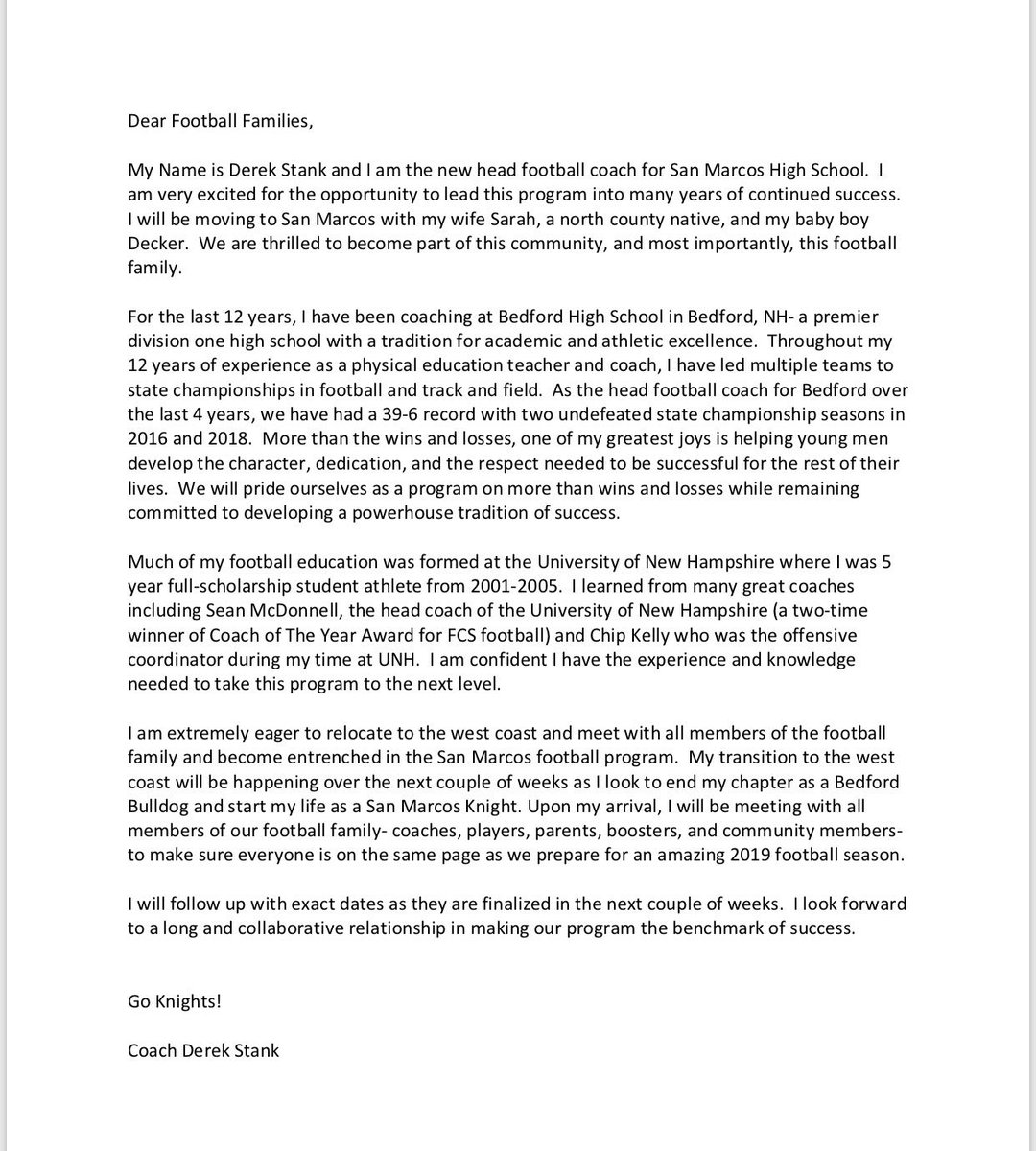 Dear Football Families,

My Name is Derek Stank and I am the new head football coach for San Marcos High School. I am very excited for the opportunity to lead this program into many years of continued success. I will be moving to San Marcos with my wife Sarah, a north county native, and my baby boy Decker. We are thrilled to become part of this community, and most importantly, this football family.

For the last 12 years, I have been coaching at Bedford High School in Bedford, NH- a premier division one high school with a tradition for academic and athletic excellence. Throughout my 12 years of experience as a physical education teacher and coach, I have led multiple teams to state championships in football and track and field. As the head football coach for Bedford over the last 4 years, we have had a 39-6 record with two undefeated state championship seasons in 2016 and 2018. More than the wins and losses, one of my greatest joys is helping young men develop the character, dedication, and the respect needed to be successful for the rest of their lives. We will pride ourselves as a program on more than wins and losses while remaining committed to developing a powerhouse tradition of success.

Much of my football education was formed at the University of New Hampshire where I was 5 year full-scholarship student athlete from 2001-2005. I learned from many great coaches including Sean McDonnell, the head coach of the University of New Hampshire (a two-time winner of Coach of The Year Award for FCS football) and Chip Kelly who was the offensive coordinator during my time at UNH. I am confident I have the experience and knowledge needed to take this program to the next level.

I am extremely eager to relocate to the west coast and meet with all members of the football family and become entrenched in the San Marcos football program. My transition to the west coast will be happening over the next couple of weeks as I look to end my chapter as a Bedford Bulldog and start my life as a San Marcos Knight. Upon my arrival, I will be meeting with all members of our football family- coaches, players, parents, boosters, and community members- to make sure everyone is on the same page as we prepare for an amazing 2019 football season.

I will follow up with exact dates as they are finalized in the next couple of weeks. I look forward to a long and collaborative relationship in making our program the benchmark of success.

Go Knights!

Coach Derek Stank